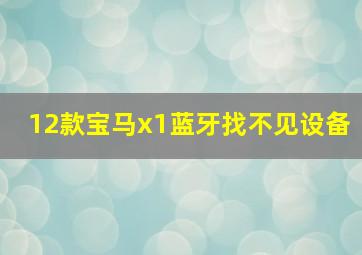 12款宝马x1蓝牙找不见设备